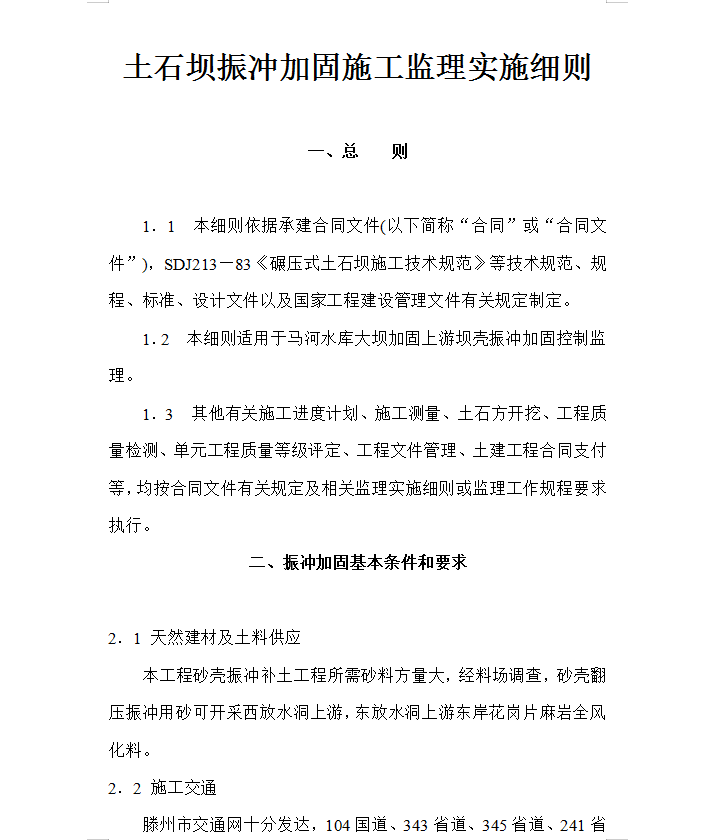 土石坝振冲加固施工监理实施细则

一、总　则

1．1　本细则依据承建合同文件(以下简称“合同”或“合同文件”)，SDJ213－83《碾压式土石坝施工技术规范》等技术规范、规程、标准、设计文件以及国家工程建设管理文件有关规定制定。

1．2　本细则适用于马河水库大坝加固上游坝壳振冲加固控制监理。

1．3　其他有关施工进度计划、施工测量、土石方开挖、工程质量检测、单元工程质量等级评定、工程文件管理、土建工程合同支付等，均按合同文件有关规定及相关监理实施细则或监理工作规程要求执行。

二、振冲加固基本条件和要求

2．1 天然建材及土料供应

本工程砂壳振冲补土工程所需砂料方量大，经料场调查，砂壳翻压振冲用砂可开采西放水洞上游，东放水洞上游东岸花岗片麻岩全风化料。

2．2 施工交通

滕州市交通网十分发达，104 国道、343 省道、345 省道、241 省